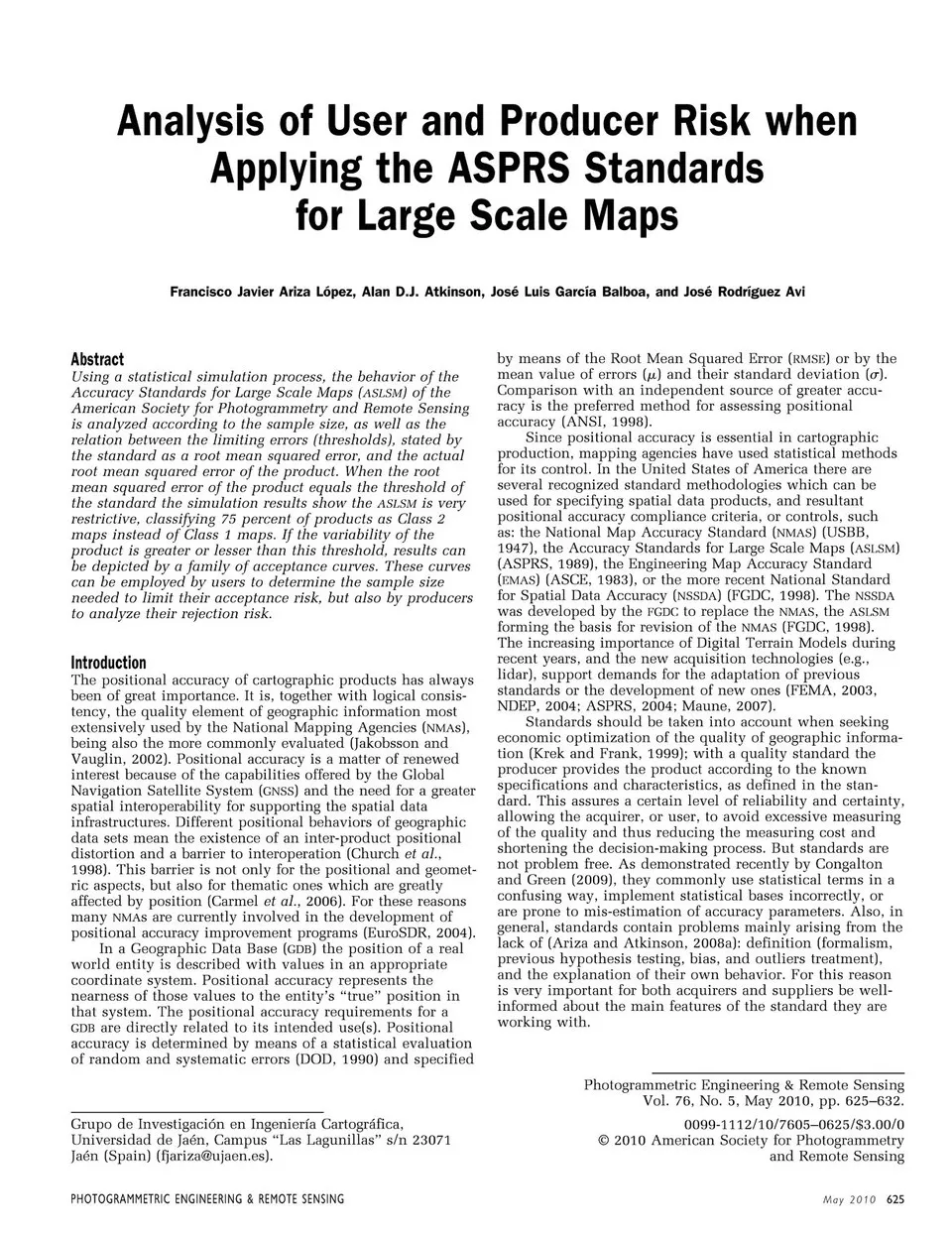 Analysis of User and Producer Risk when Applying the ASPRS Standards for Large Scale Maps

Francisco Javier Ariza López, Alan D.J. Atkinson, José Luis García Balboa, and José Rodríguez Avi

Abstract
Using a statistical simulation process, the behavior of the Accuracy Standards for Large Scale Maps (ASLSM) of the American Society for Photogrammetry and Remote Sensing is analyzed according to the sample size, as well as the relation between the limiting errors (thresholds), stated by the standard as a root mean squared error, and the actual root mean squared error of the product. When the root mean squared error of the product equals the threshold of the standard the simulation results show the ASLSM is very restrictive, classifying 75 percent of products as Class 2 maps instead of Class 1 maps. If the variability of the product is greater or lesser than this threshold, results can be depicted by a family of acceptance curves. These curves can be employed by users to determine the sample size needed to limit their acceptance risk, but also by producers to analyze their rejection risk.

Introduction
The positional accuracy of cartographic products has always been of great importance. It is, together with logical consistency, the quality element of geographic information most extensively used by the National Mapping Agencies (NMAs), being also the more commonly evaluated (Jakobsson and Vauglin, 2002). Positional accuracy is a matter of renewed interest because of the capabilities offered by the Global Navigation Satellite System (GNSS) and the need for a greater spatial interoperability for supporting the spatial data infrastructures. Different positional behaviors of geographic data sets mean the existence of an inter-product positional distortion and a barrier to interoperation (Church et al., 1998). This barrier is not only for the positional and geometric aspects, but also for thematic ones which are greatly affected by position (Carmel et al., 2006). For these reasons many NMAs are currently involved in the development of positional accuracy improvement programs (EuroSDR, 2004).

In a Geographic Data Base (GDB) the position of a real world entity is described with values in an appropriate coordinate system. Positional accuracy represents the nearness of those values to the entity's "true" position in that system. The positional accuracy requirements for a GDB are directly related to its intended use(s). Positional accuracy is determined by means of a statistical evaluation of random and systematic errors (DOD, 1990) and specified by means of the Root Mean Squared Error (RMSE) or by the mean value of errors ($\mu$) and their standard deviation ($\sigma$). Comparison with an independent source of greater accuracy is the preferred method for assessing positional accuracy (ANSI, 1998).

Since positional accuracy is essential in cartographic production, mapping agencies have used statistical methods for its control. In the United States of America there are several recognized standard methodologies which can be used for specifying spatial data products, and resultant positional accuracy compliance criteria, or controls, such as: the National Map Accuracy Standard (NMAS) (USBB, 1947), the Accuracy Standards for Large Scale Maps (ASLSM) (ASPRS, 1989), the Engineering Map Accuracy Standard (EMAS) (ASCE, 1983), or the more recent National Standard for Spatial Data Accuracy (NSSDA) (FGDC, 1998). The NSSDA was developed by the FGDC to replace the NMAS, the ASLSM forming the basis for revision of the NMAS (FGDC, 1998). The increasing importance of Digital Terrain Models during recent years, and the new acquisition technologies (e.g., lidar), support demands for the adaptation of previous standards or the development of new ones (FEMA, 2003, NDEP, 2004; ASPRS, 2004; Maune, 2007).

Standards should be taken into account when seeking economic optimization of the quality of geographic information (Krek and Frank, 1999); with a quality standard the producer provides the product according to the known specifications and characteristics, as defined in the standard. This assures a certain level of reliability and certainty, allowing the acquirer, or user, to avoid excessive measuring of the quality and thus reducing the measuring cost and shortening the decision-making process. But standards are not problem free. As demonstrated recently by Congalton and Green (2009), they commonly use statistical terms in a confusing way, implement statistical bases incorrectly, or are prone to mis-estimation of accuracy parameters. Also, in general, standards contain problems mainly arising from the lack of (Ariza and Atkinson, 2008a): definition (formalism, previous hypothesis testing, bias, and outliers treatment), and the explanation of their own behavior. For this reason is very important for both acquirers and suppliers be well-informed about the main features of the standard they are working with.

Grupo de Investigación en Ingeniería Cartográfica, Universidad de Jaén, Campus "Las Lagunillas" s/n 23071 Jaén (Spain) (fjariza@ujaen.es).

Photogrammetric Engineering & Remote Sensing
Vol. 76, No. 5, May 2010, pp. 625–632.

0099-1112/10/7605–0625/$3.00/0
© 2010 American Society for Photogrammetry and Remote Sensing

PHOTOGRAMMETRIC ENGINEERING & REMOTE SENSING

May 2010 625